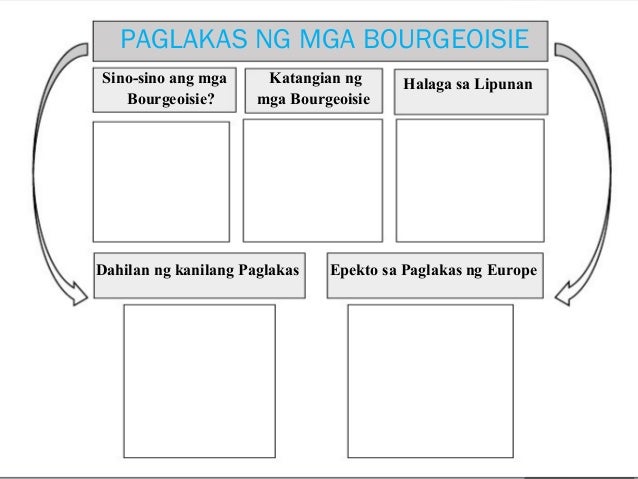 PAGLAKAS NG MGA BOURGEOISIE

Sino-sino ang mga Bourgeoisie?

Katangian ng mga Bourgeoisie

Halaga sa Lipunan

Dahilan ng kanilang Paglakas

Epekto sa Paglakas ng Europe